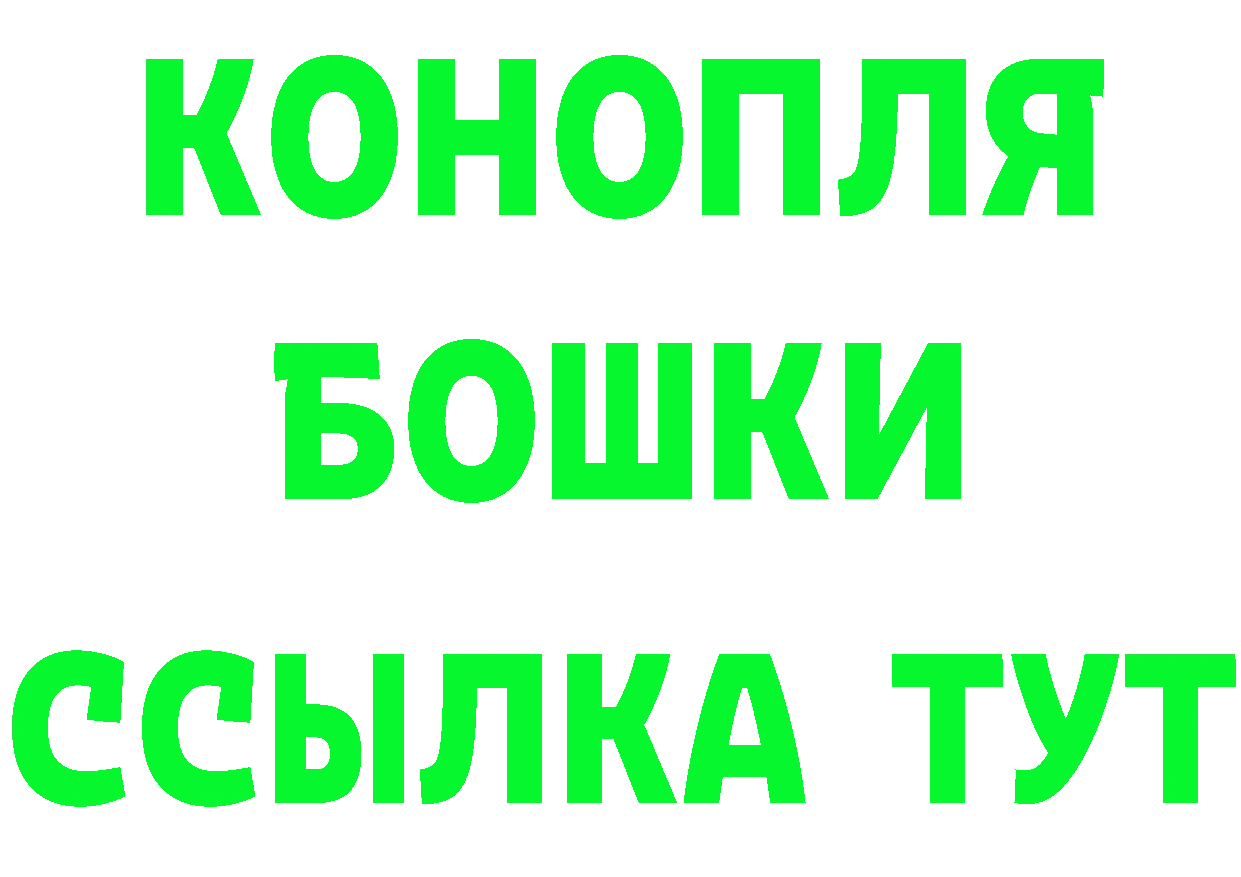 КОНОПЛЯ
БОШКИ
ССЫЛКА ТУТ